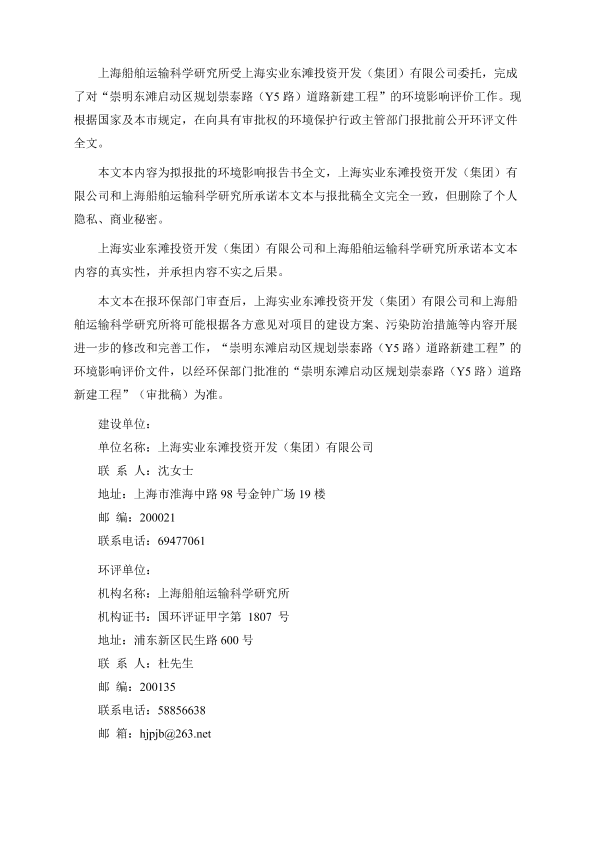 上海船舶运输科学研究所受上海实业东滩投资开发（集团）有限公司委托，完成了对“崇明东滩启动区规划崇泰路（Y5 路）道路新建工程”的环境影响评价工作。现根据国家及本市规定，在向具有审批权的环境保护行政主管部门报批前公开环评文件全文。

本文本内容为拟报批的环境影响报告书全文，上海实业东滩投资开发（集团）有限公司和上海船舶运输科学研究所承诺本文本与报批稿全文完全一致，但删除了个人隐私、商业秘密。

上海实业东滩投资开发（集团）有限公司和上海船舶运输科学研究所承诺本文本内容的真实性，并承担内容不实之后果。

本文本在报环保部门审查后，上海实业东滩投资开发（集团）有限公司和上海船舶运输科学研究所将可能根据各方意见对项目的建设方案、污染防治措施等内容开展进一步的修改和完善工作，“崇明东滩启动区规划崇泰路（Y5 路）道路新建工程”的环境影响评价文件，以经环保部门批准的“崇明东滩启动区规划崇泰路（Y5 路）道路新建工程”（审批稿）为准。

建设单位：
单位名称：上海实业东滩投资开发（集团）有限公司
联 系 人：沈女士
地址：上海市淮海中路 98 号金钟广场 19 楼
邮 编：200021
联系电话：69477061

环评单位：
机构名称：上海船舶运输科学研究所
机构证书：国环评证甲字第 1807 号
地址：浦东新区民生路 600 号
联 系 人：杜先生
邮 编：200135
联系电话：58856638
邮 箱：hjpjb@263.net